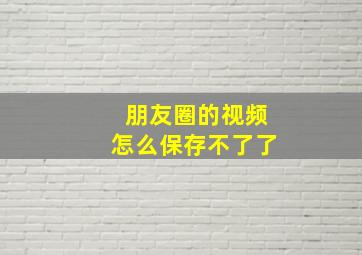 朋友圈的视频
怎么保存不了了